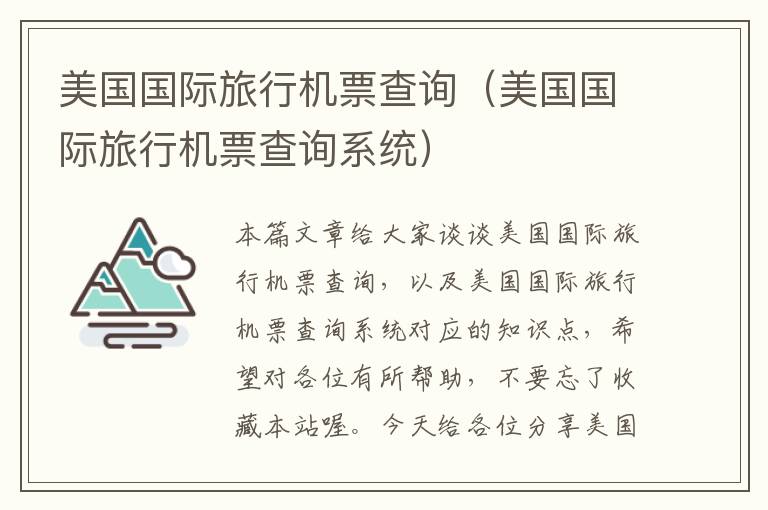 美国国际旅行机票查询（美国国际旅行机票查询系统）

本篇文章给大家谈谈美国国际旅行机票查询，以及美国国际旅行机票查询系统对应的知识点，希望对各位有所帮助，不要忘了收藏本站喔。今天给各位分享美国